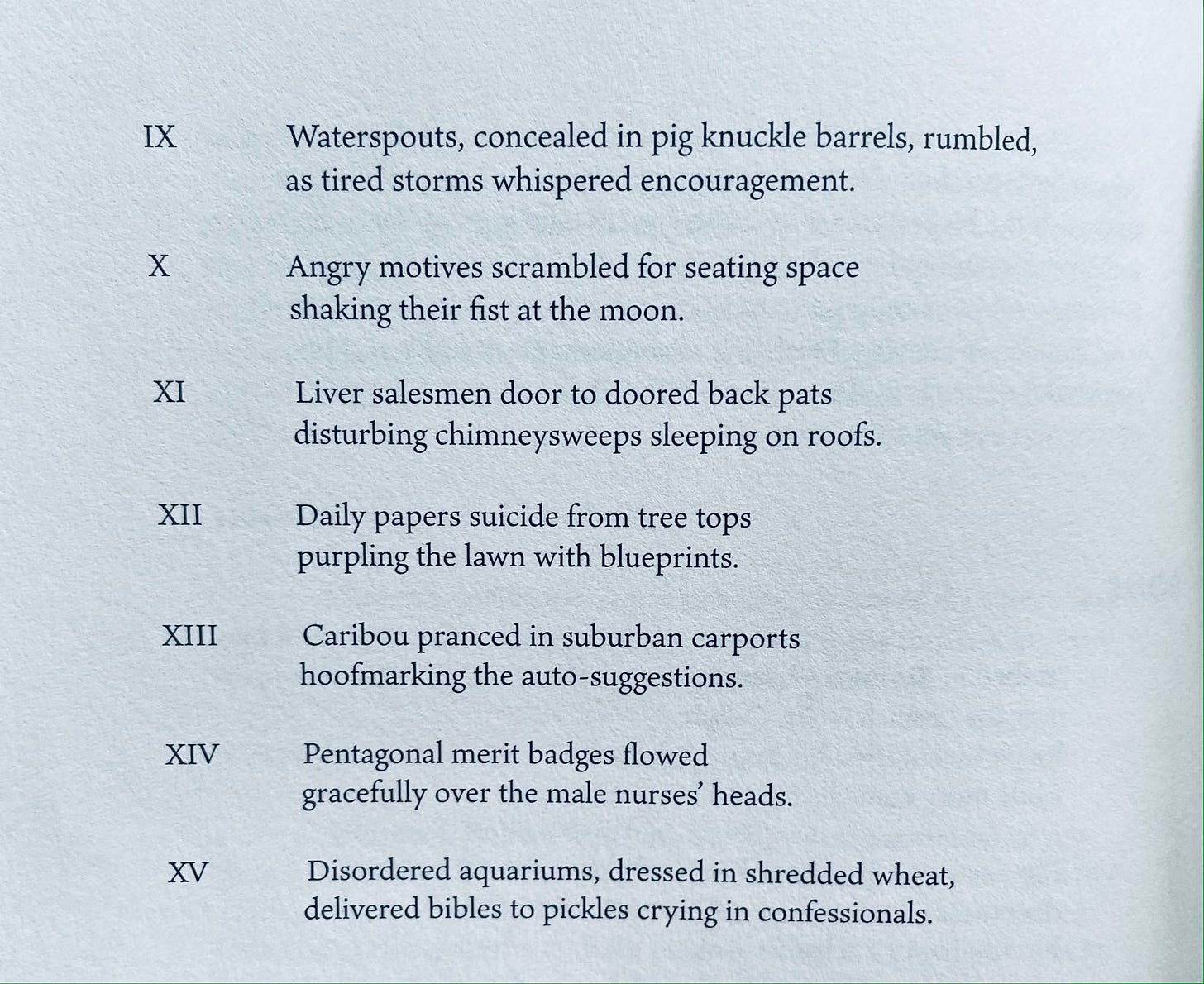 IX Waterspouts, concealed in pig knuckle barrels, rumbled, as tired storms whispered encouragement.

X Angry motives scrambled for seating space shaking their fist at the moon.

XI Liver salesmen door to doored back pats disturbing chimneysweeps sleeping on roofs.

XII Daily papers suicide from tree tops purpling the lawn with blueprints.

XIII Caribou pranced in suburban carports hoofmarking the auto-suggestions.

XIV Pentagonal merit badges flowed gracefully over the male nurses' heads.

XV Disordered aquariums, dressed in shredded wheat, delivered bibles to pickles crying in confessionals.